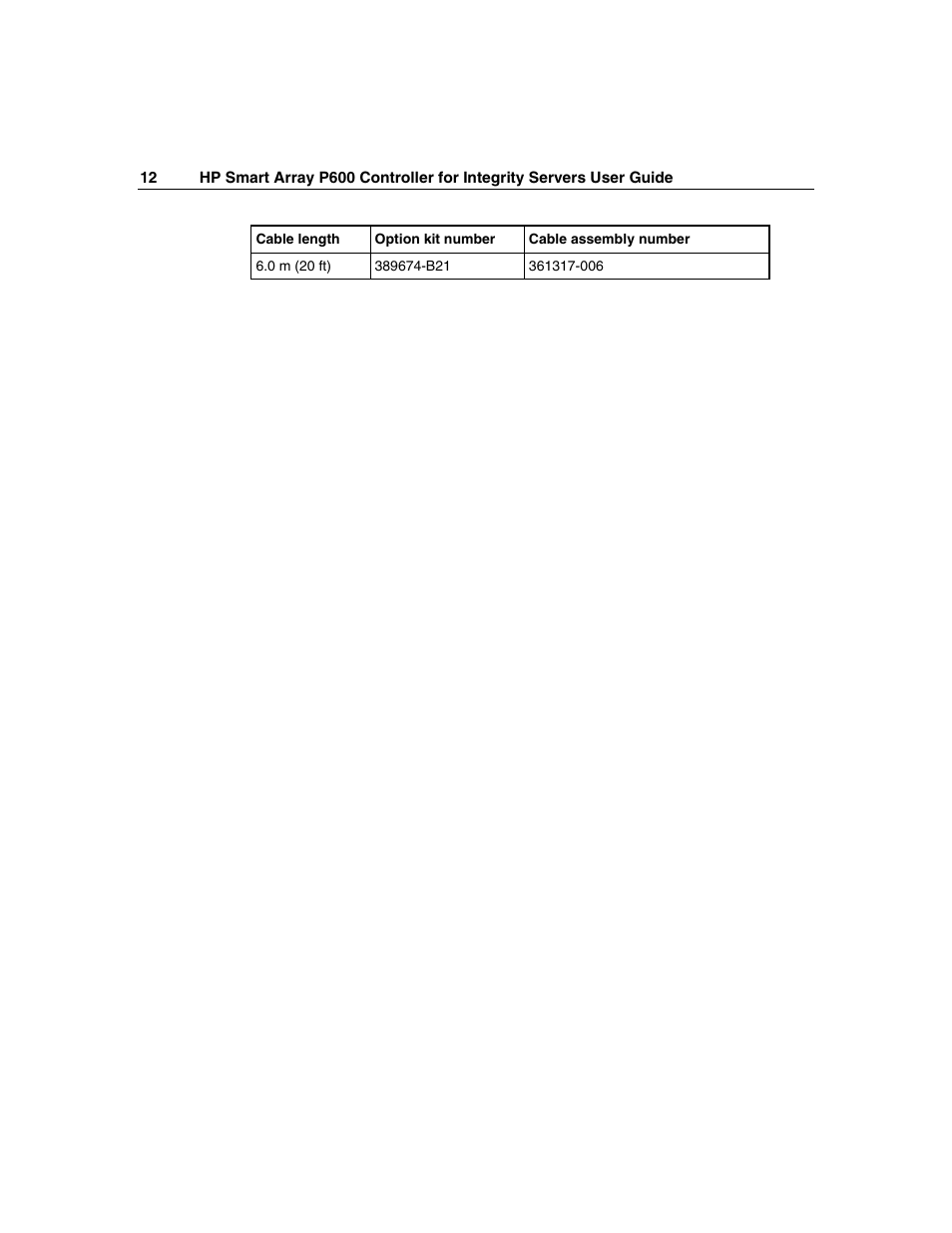 12 HP Smart Array P600 Controller for Integrity Servers User Guide

| Cable length | Option kit number | Cable assembly number |
|---|---|---|
| 6.0 m (20 ft) | 389674-B21 | 361317-006 |